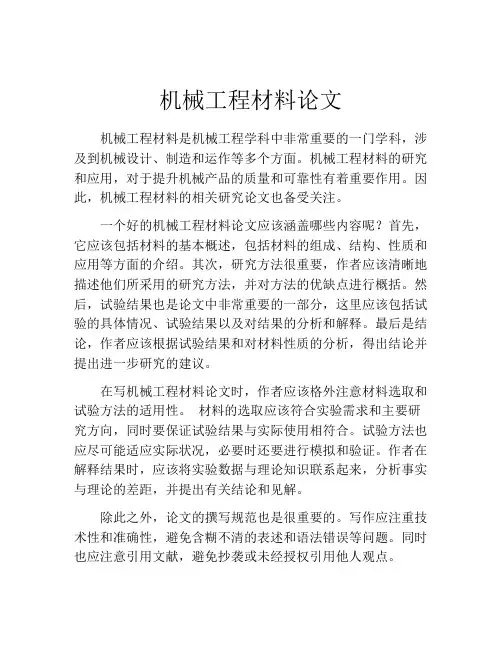 机械工程材料论文

机械工程材料是机械工程学科中非常重要的一门学科，涉及到机械设计、制造和运作等多个方面。机械工程材料的研究和应用，对于提升机械产品的质量和可靠性有着重要作用。因此，机械工程材料的相关研究论文也备受关注。

一个好的机械工程材料论文应该涵盖哪些内容呢？首先，它应该包括材料的基本概述，包括材料的组成、结构、性质和应用等方面的介绍。其次，研究方法很重要，作者应该清晰地描述他们所采用的研究方法，并对方法的优缺点进行概括。然后，试验结果也是论文中非常重要的一部分，这里应该包括试验的具体情况、试验结果以及对结果的分析和解释。最后是结论，作者应该根据试验结果和对材料性质的分析，得出结论并提出进一步研究的建议。

在写机械工程材料论文时，作者应该格外注意材料选取和试验方法的适用性。 材料的选取应该符合实验需求和主要研究方向，同时要保证试验结果与实际使用相符合。试验方法也应尽可能适应实际状况，必要时还要进行模拟和验证。作者在解释结果时，应该将实验数据与理论知识联系起来，分析事实与理论的差距，并提出有关结论和见解。

除此之外，论文的撰写规范也是很重要的。写作应注重技术性和准确性，避免含糊不清的表述和语法错误等问题。同时也应注意引用文献，避免抄袭或未经授权引用他人观点。